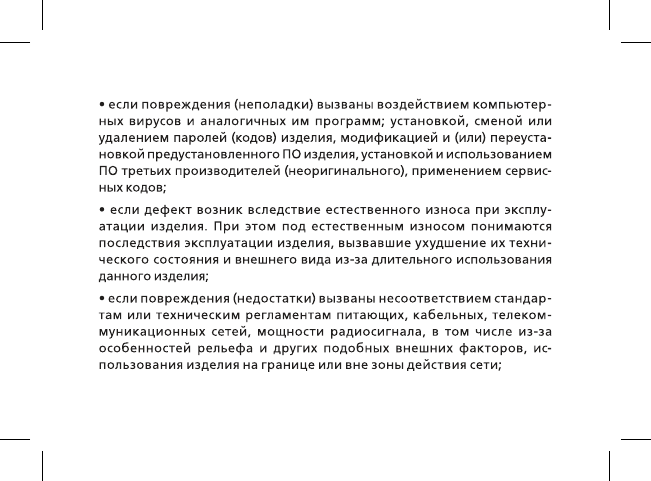 • если повреждения (неполадки) вызваны воздействием компьютерных вирусов и аналогичных им программ; установкой, сменой или удалением паролей (кодов) изделия, модификацией и (или) переустановкой предустановленного ПО изделия, установкой и использованием ПО третьих производителей (неоригинального), применением сервисных кодов;

• если дефект возник вследствие естественного износа при эксплуатации изделия. При этом под естественным износом понимаются последствия эксплуатации изделия, вызвавшие ухудшение их технического состояния и внешнего вида из-за длительного использования данного изделия;

• если повреждения (недостатки) вызваны несоответствием стандартам или техническим регламентам питающих, кабельных, телекоммуникационных сетей, мощности радиосигнала, в том числе из-за особенностей рельефа и других подобных внешних факторов, использования изделия на границе или вне зоны действия сети;